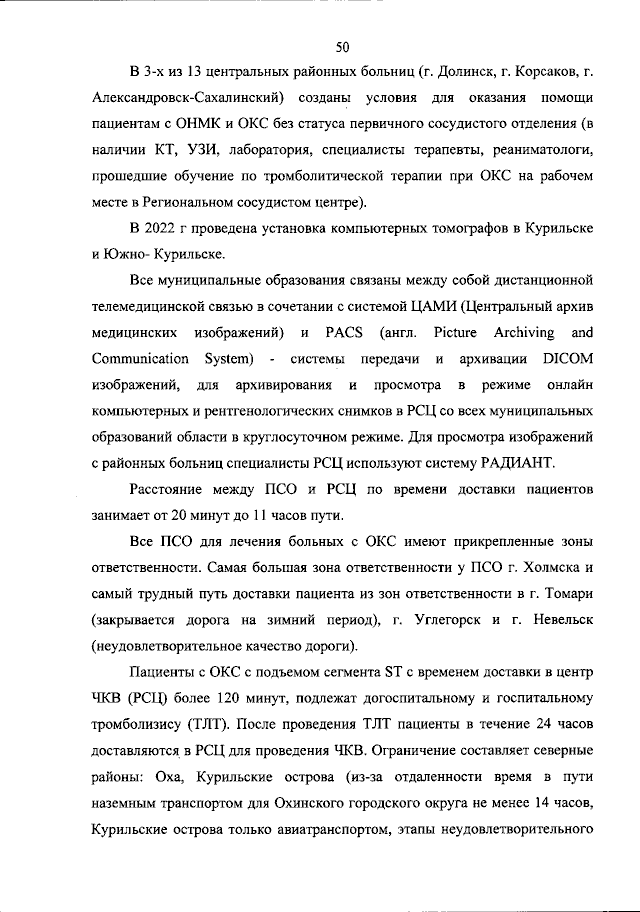 50

В 3-х из 13 центральных районных больниц (г. Долинск, г. Корсаков, г. Александровск-Сахалинский) созданы условия для оказания помощи пациентам с ОНМК и ОКС без статуса первичного сосудистого отделения (в наличии КТ, УЗИ, лаборатория, специалисты терапевты, реаниматологи, прошедшие обучение по тромболитической терапии при ОКС на рабочем месте в Региональном сосудистом центре).

В 2022 г проведена установка компьютерных томографов в Курильске и Южно- Курильске.

Все муниципальные образования связаны между собой дистанционной телемедицинской связью в сочетании с системой ЦАМИ (Центральный архив медицинских изображений) и PACS (англ. Picture Archiving and Communication System) - системы передачи и архивации DICOM изображений, для архивирования и просмотра в режиме онлайн компьютерных и рентгенологических снимков в РСЦ со всех муниципальных образований области в круглосуточном режиме. Для просмотра изображений с районных больниц специалисты РСЦ используют систему РАДИАНТ.

Расстояние между ПСО и РСЦ по времени доставки пациентов занимает от 20 минут до 11 часов пути.

Все ПСО для лечения больных с ОКС имеют прикрепленные зоны ответственности. Самая большая зона ответственности у ПСО г. Холмска и самый трудный путь доставки пациента из зон ответственности в г. Томари (закрывается дорога на зимний период), г. Углегорск и г. Невельск (неудовлетворительное качество дороги).

Пациенты с ОКС с подъемом сегмента ST с временем доставки в центр ЧКВ (РСЦ) более 120 минут, подлежат догоспитальному и госпитальному тромболизису (ТЛТ). После проведения ТЛТ пациенты в течение 24 часов доставляются в РСЦ для проведения ЧКВ. Ограничение составляет северные районы: Оха, Курильские острова (из-за отдаленности время в пути наземным транспортом для Охинского городского округа не менее 14 часов, Курильские острова только авиатранспортом, этапы неудовлетворительного